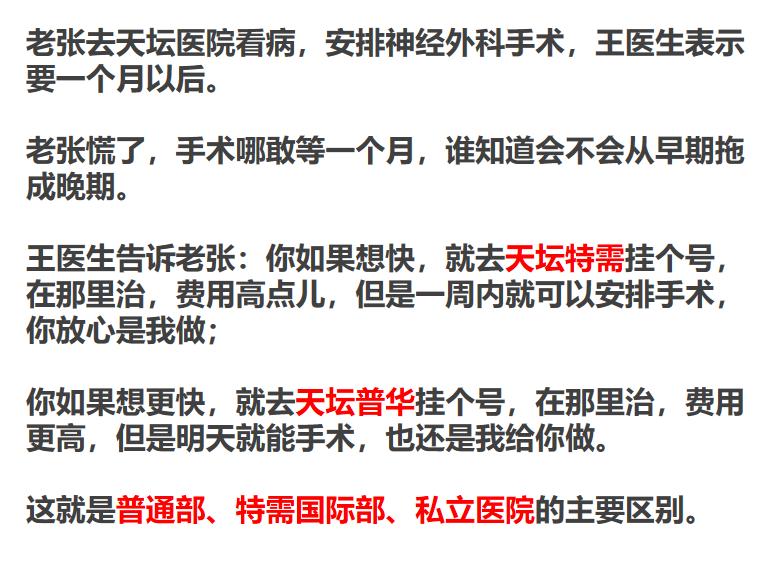 老张去天坛医院看病，安排神经外科手术，王医生表示要一个月以后。

老张慌了，手术哪敢等一个月，谁知道会不会从早期拖成晚期。

王医生告诉老张：你如果想快，就去天坛特需挂个号，在那里治，费用高点儿，但是一周内就可以安排手术，你放心是我做；

你如果想更快，就去天坛普华挂个号，在那里治，费用更高，但是明天就能手术，也还是我给你做。

这就是普通部、特需国际部、私立医院的主要区别。